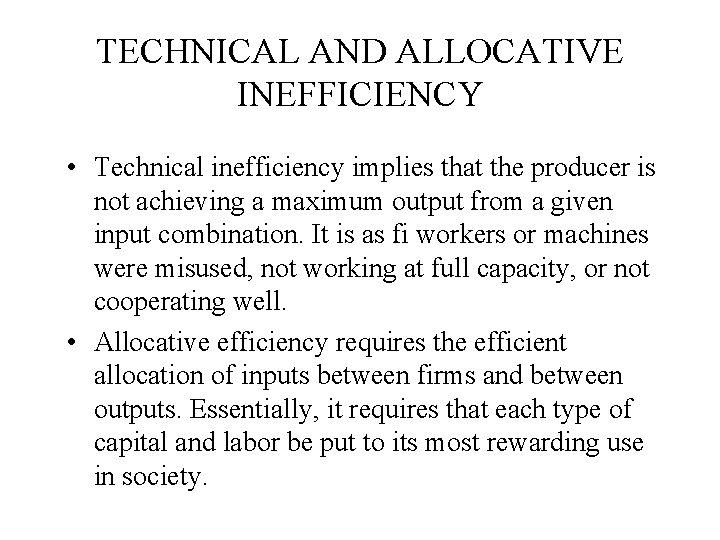 TECHNICAL AND ALLOCATIVE INEFFICIENCY

• Technical inefficiency implies that the producer is not achieving a maximum output from a given input combination. It is as fi workers or machines were misused, not working at full capacity, or not cooperating well.

• Allocative efficiency requires the efficient allocation of inputs between firms and between outputs. Essentially, it requires that each type of capital and labor be put to its most rewarding use in society.